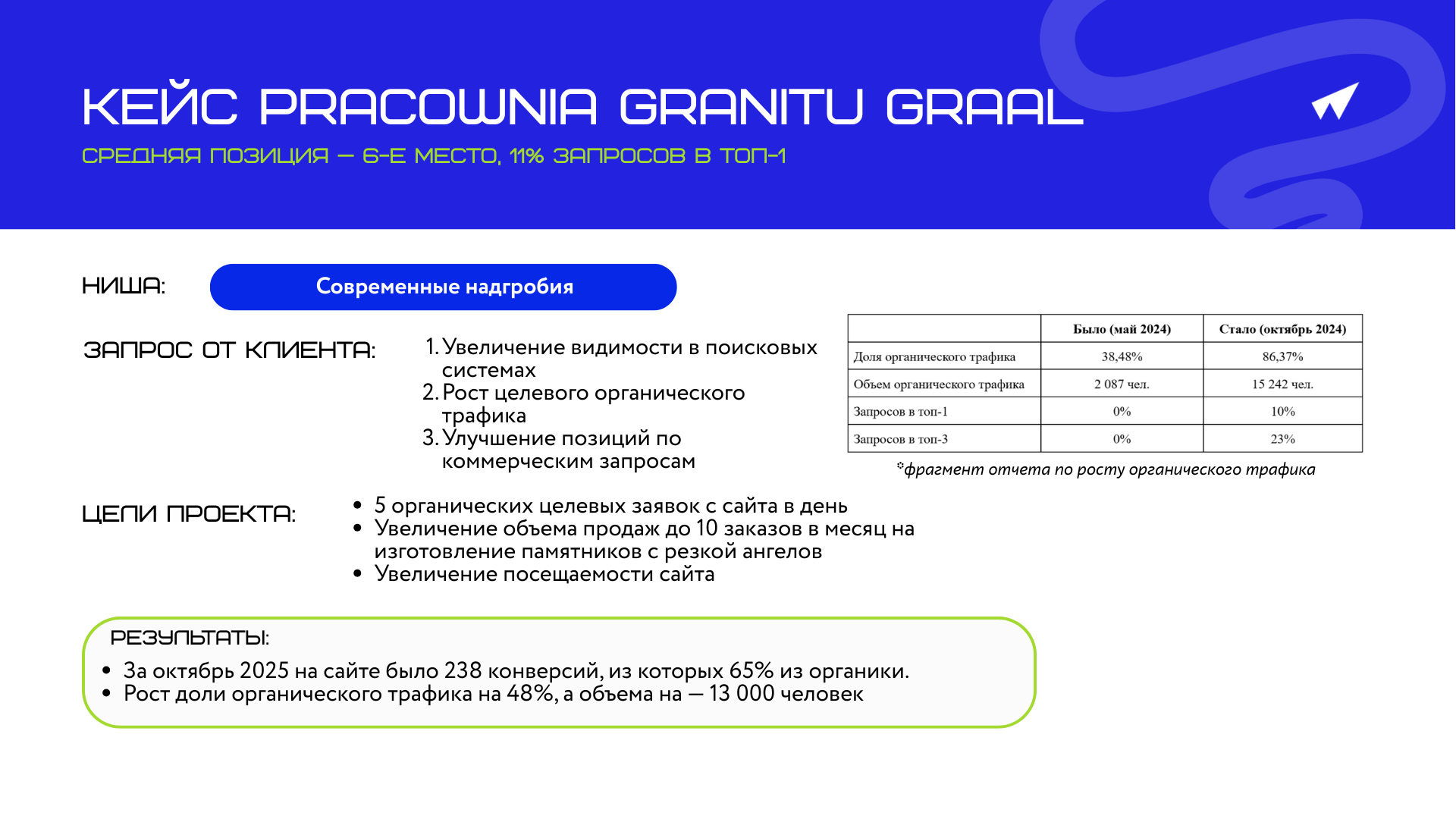 КЕЙС PRACOWNIA GRANITU GRAAL

СРЕДНЯЯ ПОЗИЦИЯ — 6-Е МЕСТО, 11% ЗАПРОСОВ В ТОП-1

НИША:

Современные надгробия

ЗАПРОС ОТ КЛИЕНТА:

1. Увеличение видимости в поисковых системах
2. Рост целевого органического трафика
3. Улучшение позиций по коммерческим запросам

| | Было (май 2024) | Стало (октябрь 2024) |
|---|---|---|
| Доля органического трафика | 38,48% | 86,37% |
| Объем органического трафика | 2 087 чел. | 15 242 чел. |
| Запросов в топ-1 | 0% | 10% |
| Запросов в топ-3 | 0% | 23% |

*фрагмент отчета по росту органического трафика

ЦЕЛИ ПРОЕКТА:

• 5 органических целевых заявок с сайта в день
• Увеличение объема продаж до 10 заказов в месяц на изготовление памятников с резкой ангелов
• Увеличение посещаемости сайта

РЕЗУЛЬТАТЫ:

• За октябрь 2025 на сайте было 238 конверсий, из которых 65% из органики.
• Рост доли органического трафика на 48%, а объема на — 13 000 человек